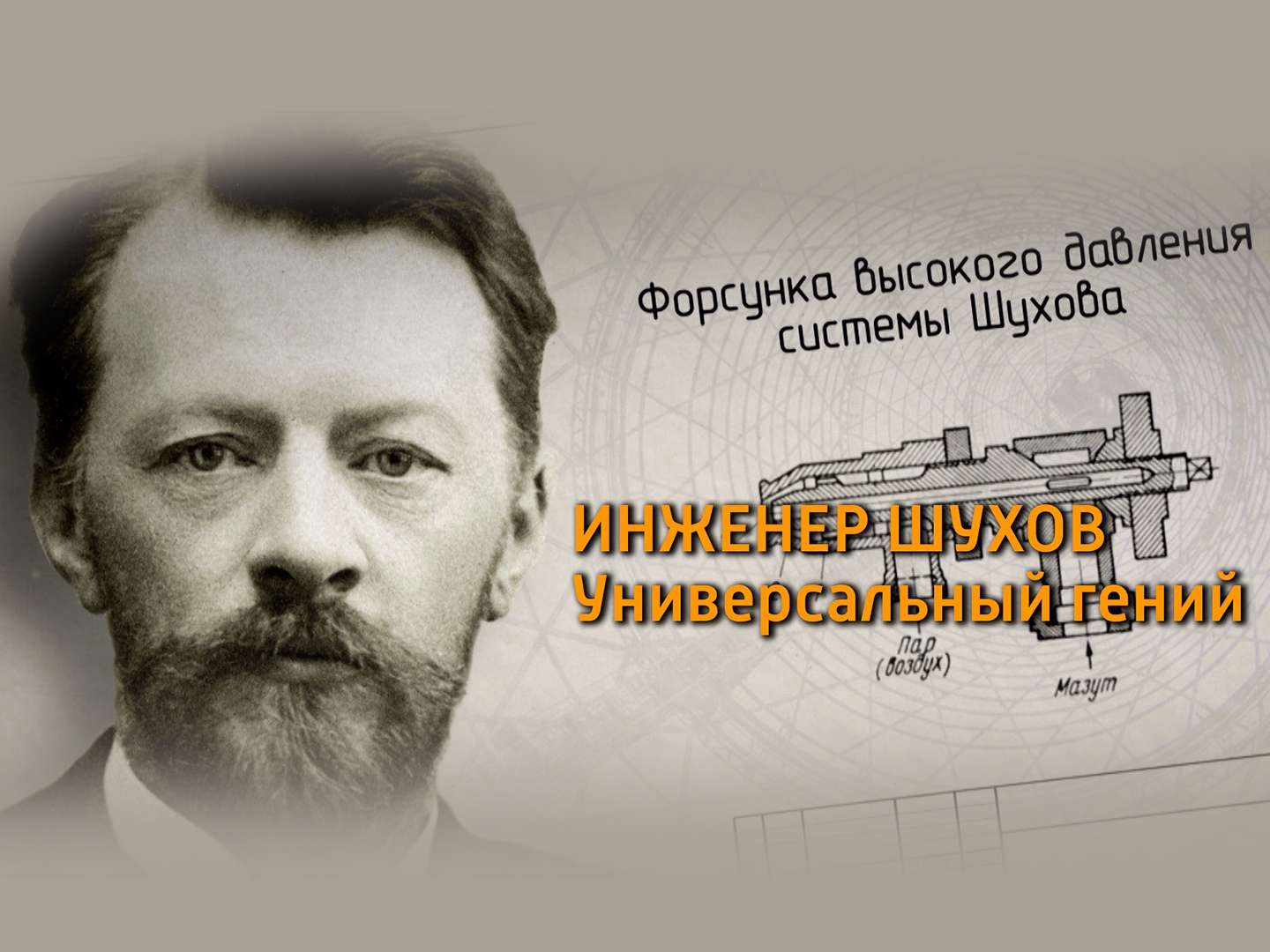 Форсунка высокого давления системы Шухова

ИНЖЕНЕР ШУХОВ
Универсальный гений

Пар (воздух)

Мазут